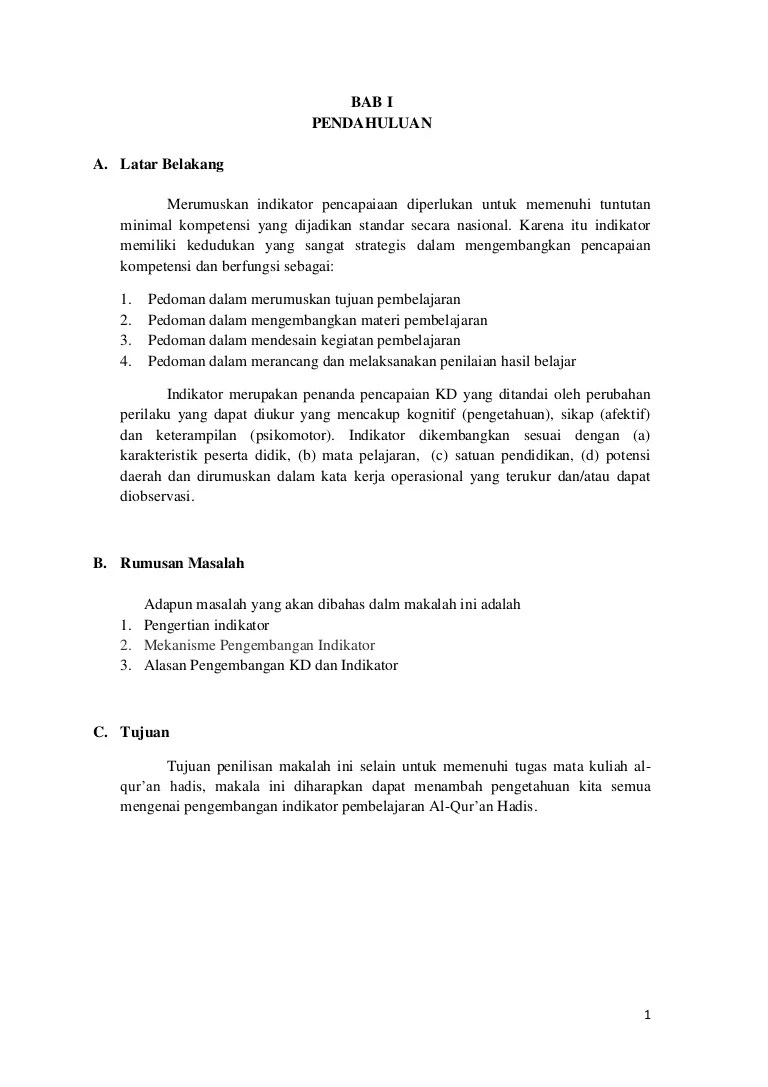 BAB I
PENDAHULUAN

A. Latar Belakang

Merumuskan indikator pencapaiaan diperlukan untuk memenuhi tuntutan minimal kompetensi yang dijadikan standar secara nasional. Karena itu indikator memiliki kedudukan yang sangat strategis dalam mengembangkan pencapaian kompetensi dan berfungsi sebagai:

1. Pedoman dalam merumuskan tujuan pembelajaran
2. Pedoman dalam mengembangkan materi pembelajaran
3. Pedoman dalam mendesain kegiatan pembelajaran
4. Pedoman dalam merancang dan melaksanakan penilaian hasil belajar

Indikator merupakan penanda pencapaian KD yang ditandai oleh perubahan perilaku yang dapat diukur yang mencakup kognitif (pengetahuan), sikap (afektif) dan keterampilan (psikomotor). Indikator dikembangkan sesuai dengan (a) karakteristik peserta didik, (b) mata pelajaran, (c) satuan pendidikan, (d) potensi daerah dan dirumuskan dalam kata kerja operasional yang terukur dan/atau dapat diobservasi.

B. Rumusan Masalah

Adapun masalah yang akan dibahas dalm makalah ini adalah
1. Pengertian indikator
2. Mekanisme Pengembangan Indikator
3. Alasan Pengembangan KD dan Indikator

C. Tujuan

Tujuan penilisan makalah ini selain untuk memenuhi tugas mata kuliah al-qur'an hadis, makala ini diharapkan dapat menambah pengetahuan kita semua mengenai pengembangan indikator pembelajaran Al-Qur'an Hadis.

1